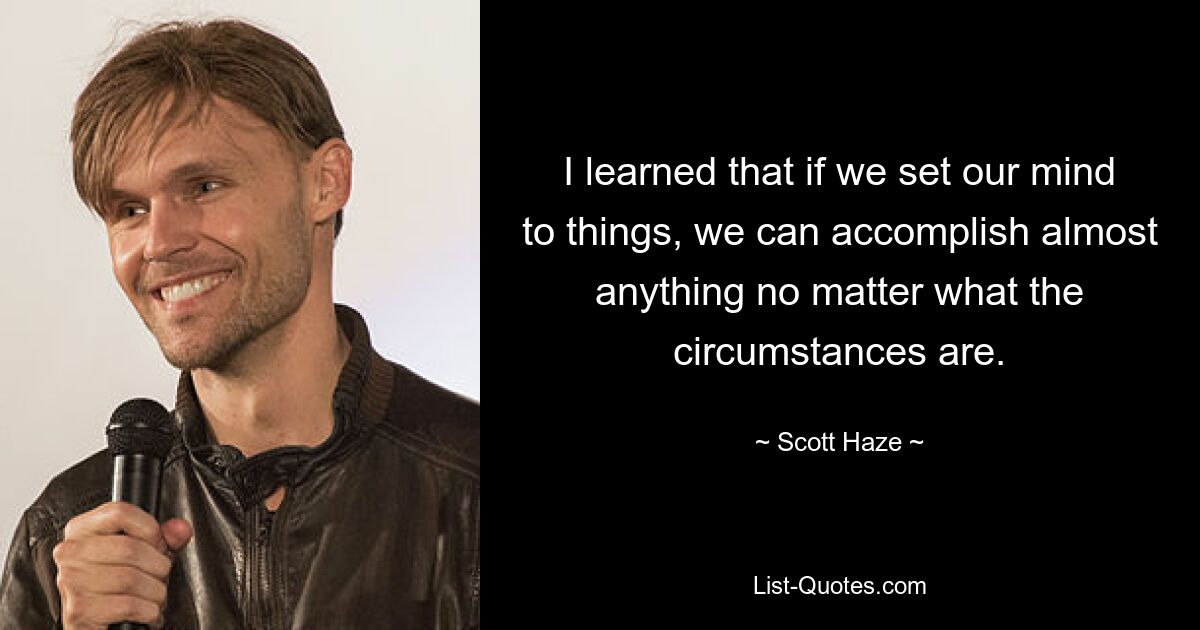 I learned that if we set our mind to things, we can accomplish almost anything no matter what the circumstances are.

~ Scott Haze ~

List-Quotes.com